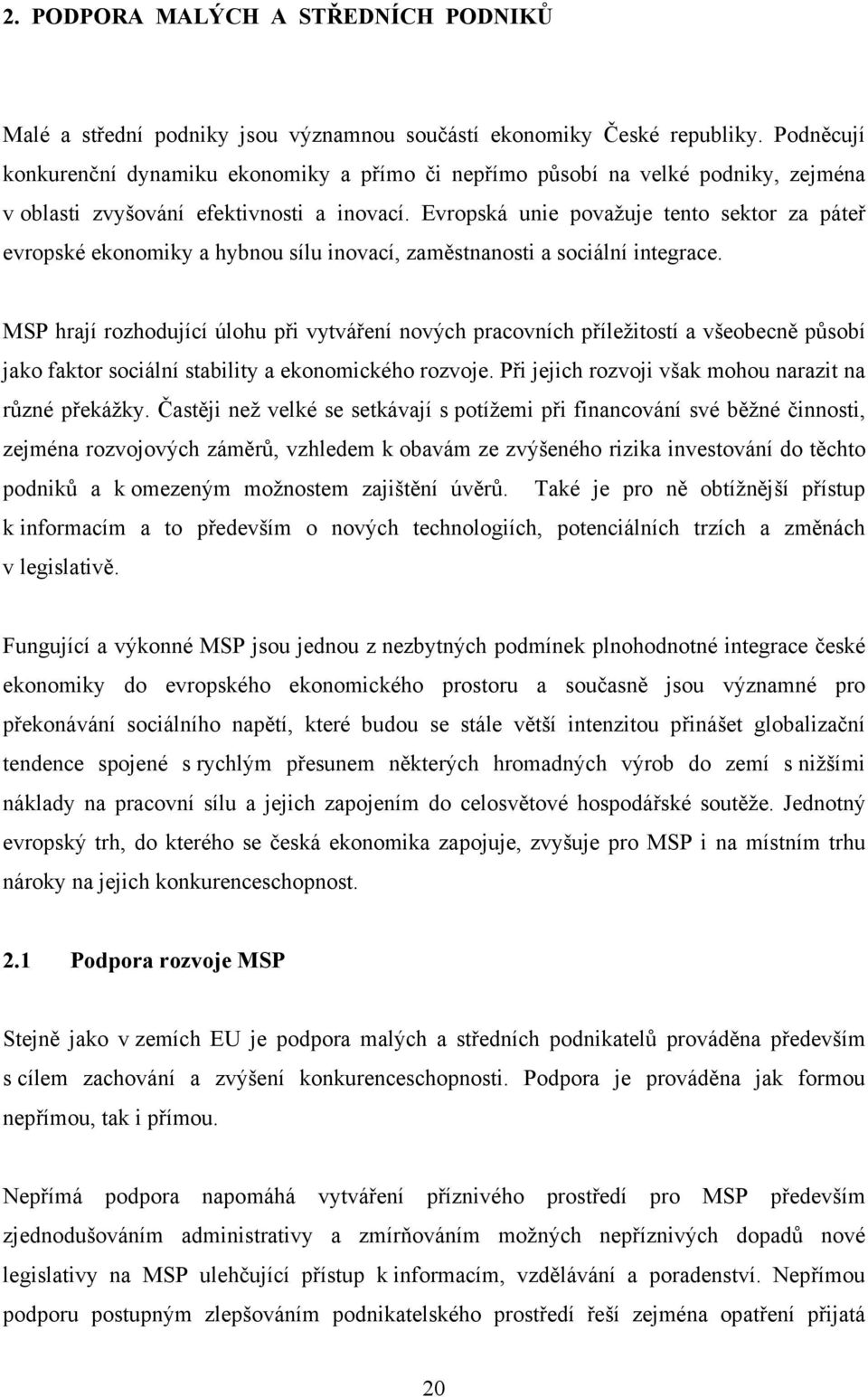 2. PODPORA MALÝCH A STŘEDNÍCH PODNIKŮ

Malé a střední podniky jsou významnou součástí ekonomiky České republiky. Podněcují konkurenční dynamiku ekonomiky a přímo či nepřímo působí na velké podniky, zejména v oblasti zvyšování efektivnosti a inovací. Evropská unie považuje tento sektor za páteř evropské ekonomiky a hybnou sílu inovací, zaměstnanosti a sociální integrace.

MSP hrají rozhodující úlohu při vytváření nových pracovních příležitostí a všeobecně působí jako faktor sociální stability a ekonomického rozvoje. Při jejich rozvoji však mohou narazit na různé překážky. Častěji než velké se setkávají s potížemi při financování své běžné činnosti, zejména rozvojových záměrů, vzhledem k obavám ze zvýšeného rizika investování do těchto podniků a k omezeným možnostem zajištění úvěrů. Také je pro ně obtížnější přístup k informacím a to především o nových technologiích, potenciálních trzích a změnách v legislativě.

Fungující a výkonné MSP jsou jednou z nezbytných podmínek plnohodnotné integrace české ekonomiky do evropského ekonomického prostoru a současně jsou významné pro překonávání sociálního napětí, které budou se stále větší intenzitou přinášet globalizační tendence spojené s rychlým přesunem některých hromadných výrob do zemí s nižšími náklady na pracovní sílu a jejich zapojením do celosvětové hospodářské soutěže. Jednotný evropský trh, do kterého se česká ekonomika zapojuje, zvyšuje pro MSP i na místním trhu nároky na jejich konkurenceschopnost.

2.1 Podpora rozvoje MSP

Stejně jako v zemích EU je podpora malých a středních podnikatelů prováděna především s cílem zachování a zvýšení konkurenceschopnosti. Podpora je prováděna jak formou nepřímou, tak i přímou.

Nepřímá podpora napomáhá vytváření příznivého prostředí pro MSP především zjednodušováním administrativy a zmírňováním možných nepříznivých dopadů nové legislativy na MSP ulehčující přístup k informacím, vzdělávání a poradenství. Nepřímou podporu postupným zlepšováním podnikatelského prostředí řeší zejména opatření přijatá

20